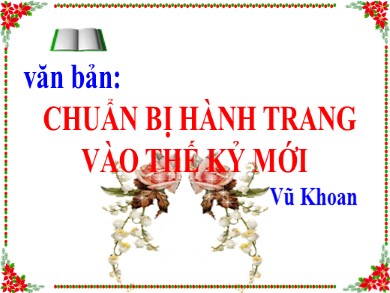 văn bản:

CHUẨN BỊ HÀNH TRANG VÀO THẾ KỶ MỚI

Vũ Khoan